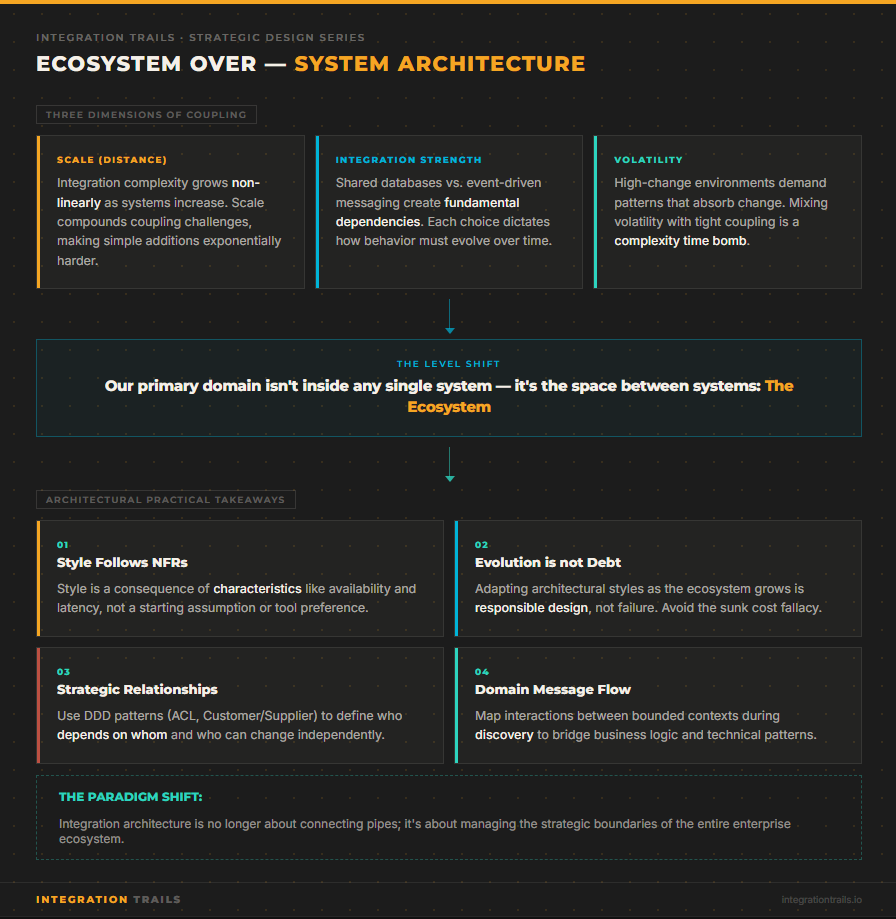 INTEGRATION TRAILS · STRATEGIC DESIGN SERIES

ECOSYSTEM OVER — SYSTEM ARCHITECTURE

THREE DIMENSIONS OF COUPLING

SCALE (DISTANCE)

Integration complexity grows non-linearly as systems increase. Scale compounds coupling challenges, making simple additions exponentially harder.

INTEGRATION STRENGTH

Shared databases vs. event-driven messaging create fundamental dependencies. Each choice dictates how behavior must evolve over time.

VOLATILITY

High-change environments demand patterns that absorb change. Mixing volatility with tight coupling is a complexity time bomb.

THE LEVEL SHIFT

Our primary domain isn't inside any single system — it's the space between systems: The Ecosystem

ARCHITECTURAL PRACTICAL TAKEAWAYS

01

Style Follows NFRs

Style is a consequence of characteristics like availability and latency, not a starting assumption or tool preference.

02

Evolution is not Debt

Adapting architectural styles as the ecosystem grows is responsible design, not failure. Avoid the sunk cost fallacy.

03

Strategic Relationships

Use DDD patterns (ACL, Customer/Supplier) to define who depends on whom and who can change independently.

04

Domain Message Flow

Map interactions between bounded contexts during discovery to bridge business logic and technical patterns.

THE PARADIGM SHIFT:

Integration architecture is no longer about connecting pipes; it's about managing the strategic boundaries of the entire enterprise ecosystem.

INTEGRATION TRAILS

integrationtrails.io